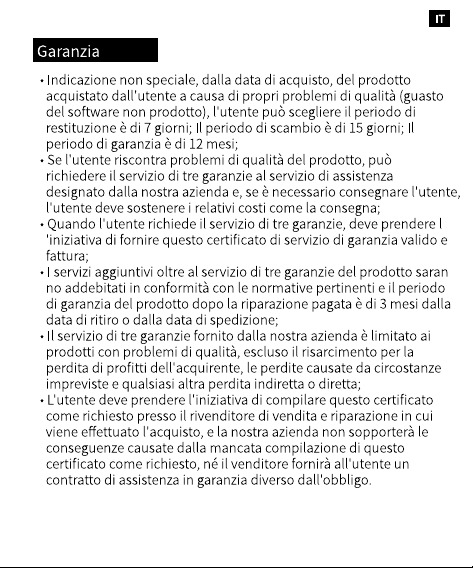 IT

Garanzia

• Indicazione non speciale, dalla data di acquisto, del prodotto acquistato dall'utente a causa di propri problemi di qualità (guasto del software non prodotto), l'utente può scegliere il periodo di restituzione è di 7 giorni; Il periodo di scambio è di 15 giorni; Il periodo di garanzia è di 12 mesi;
• Se l'utente riscontra problemi di qualità del prodotto, può richiedere il servizio di tre garanzie al servizio di assistenza designato dalla nostra azienda e, se è necessario consegnare l'utente, l'utente deve sostenere i relativi costi come la consegna;
• Quando l'utente richiede il servizio di tre garanzie, deve prendere l 'iniziativa di fornire questo certificato di servizio di garanzia valido e fattura;
• I servizi aggiuntivi oltre al servizio di tre garanzie del prodotto saran no addebitati in conformità con le normative pertinenti e il periodo di garanzia del prodotto dopo la riparazione pagata è di 3 mesi dalla data di ritiro o dalla data di spedizione;
• Il servizio di tre garanzie fornito dalla nostra azienda è limitato ai prodotti con problemi di qualità, escluso il risarcimento per la perdita di profitti dell'acquirente, le perdite causate da circostanze impreviste e qualsiasi altra perdita indiretta o diretta;
• L'utente deve prendere l'iniziativa di compilare questo certificato come richiesto presso il rivenditore di vendita e riparazione in cui viene effettuato l'acquisto, e la nostra azienda non sopporterà le conseguenze causate dalla mancata compilazione di questo certificato come richiesto, né il venditore fornirà all'utente un contratto di assistenza in garanzia diverso dall'obbligo.